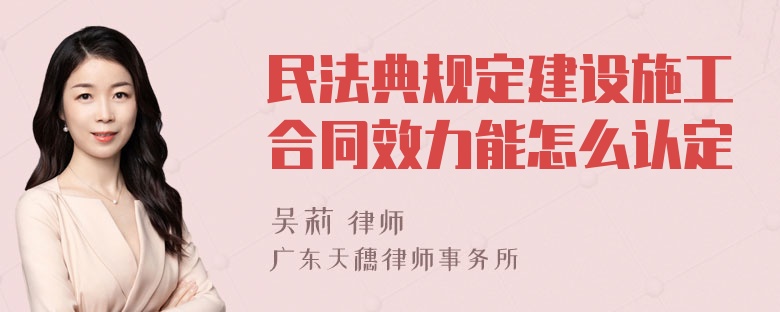 民法典规定建设施工合同效力能怎么认定

吴莉 律师
广东天穗律师事务所